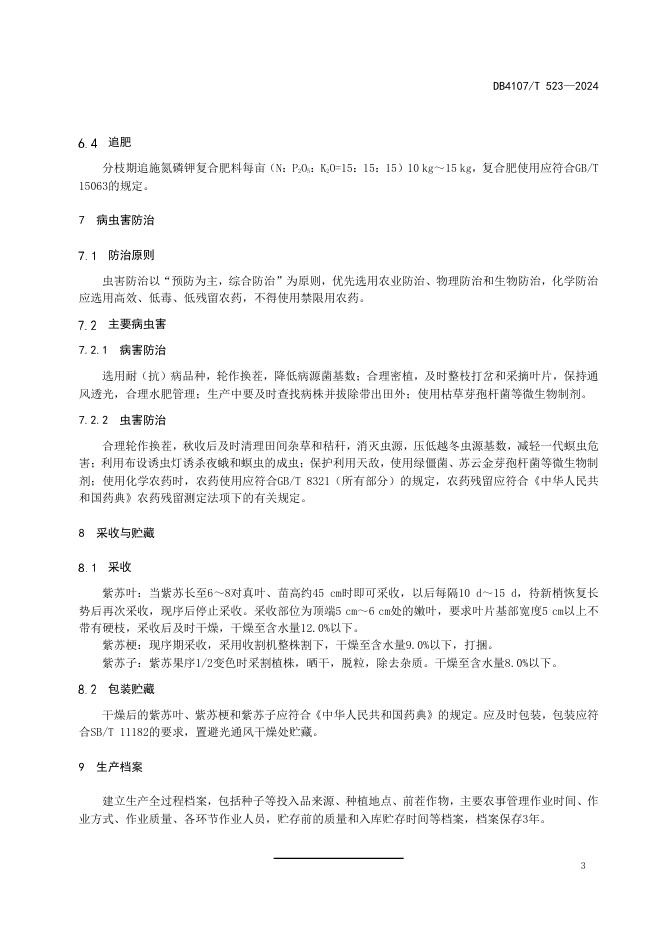 DB4107/T 523—2024

6.4 追肥

分枝期追施氮磷钾复合肥料每亩（N：$P_2O_5$：$K_2O$=15：15：15）10 kg～15 kg，复合肥使用应符合GB/T 15063的规定。

7 病虫害防治

7.1 防治原则

虫害防治以“预防为主，综合防治”为原则，优先选用农业防治、物理防治和生物防治，化学防治应选用高效、低毒、低残留农药，不得使用禁限用农药。

7.2 主要病虫害

7.2.1 病害防治

选用耐（抗）病品种，轮作换茬，降低病源菌基数；合理密植，及时整枝打岔和采摘叶片，保持通风透光，合理水肥管理；生产中要及时查找病株并拔除带出田外；使用枯草芽孢杆菌等微生物制剂。

7.2.2 虫害防治

合理轮作换茬，秋收后及时清理田间杂草和秸秆，消灭虫源，压低越冬虫源基数，减轻一代螟虫危害；利用布设诱虫灯诱杀夜蛾和螟虫的成虫；保护利用天敌，使用绿僵菌、苏云金芽孢杆菌等微生物制剂；使用化学农药时，农药使用应符合GB/T 8321（所有部分）的规定，农药残留应符合《中华人民共和国药典》农药残留测定法项下的有关规定。

8 采收与贮藏

8.1 采收

紫苏叶：当紫苏长至6～8对真叶、苗高约45 cm时即可采收，以后每隔10 d～15 d，待新梢恢复长势后再次采收，现序后停止采收。采收部位为顶端5 cm～6 cm处的嫩叶，要求叶片基部宽度5 cm以上不带有硬枝，采收后及时干燥，干燥至含水量12.0%以下。

紫苏梗：现序期采收，采用收割机整株割下，干燥至含水量9.0%以下，打捆。

紫苏子：紫苏果序1/2变色时采割植株，晒干，脱粒，除去杂质。干燥至含水量8.0%以下。

8.2 包装贮藏

干燥后的紫苏叶、紫苏梗和紫苏子应符合《中华人民共和国药典》的规定。应及时包装，包装应符合SB/T 11182的要求，置避光通风干燥处贮藏。

9 生产档案

建立生产全过程档案，包括种子等投入品来源、种植地点、前茬作物，主要农事管理作业时间、作业方式、作业质量、各环节作业人员，贮存前的质量和入库贮存时间等档案，档案保存3年。

3